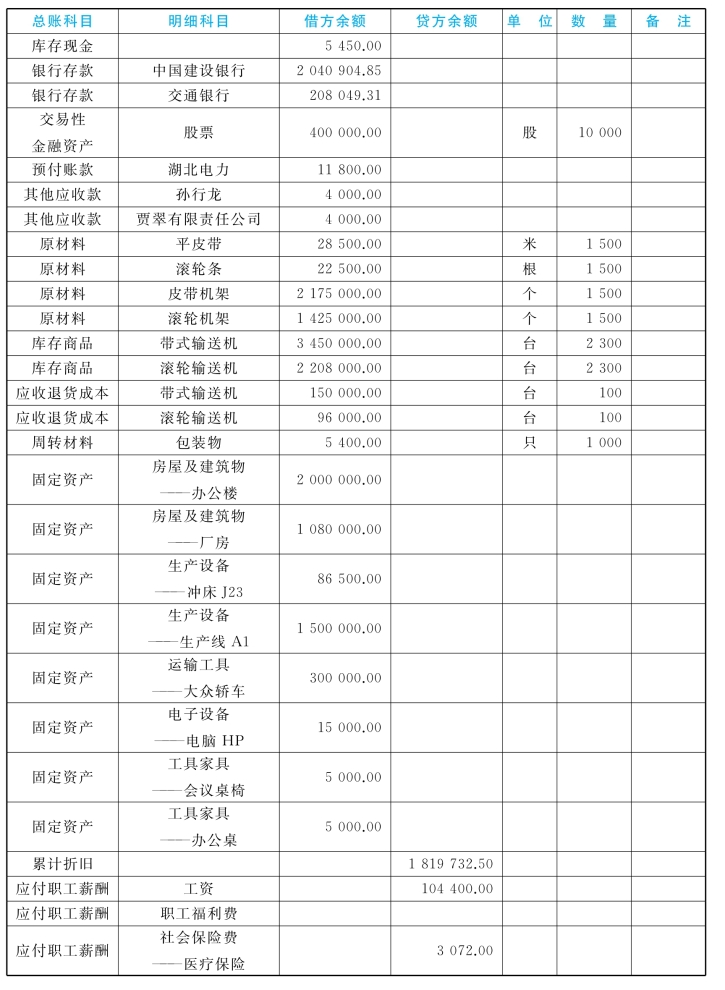 | 总账科目 | 明细科目 | 借方余额 | 贷方余额 | 单 位 | 数 量 | 备 注 |
|---|---|---|---|---|---|---|
| 库存现金 | | 5 450.00 | | | | |
| 银行存款 | 中国建设银行 | 2 040 904.85 | | | | |
| 银行存款 | 交通银行 | 208 049.31 | | | | |
| 交易性金融资产 | 股票 | 400 000.00 | | 股 | 10 000 | |
| 预付账款 | 湖北电力 | 11 800.00 | | | | |
| 其他应收款 | 孙行龙 | 4 000.00 | | | | |
| 其他应收款 | 贾翠有限责任公司 | 4 000.00 | | | | |
| 原材料 | 平皮带 | 28 500.00 | | 米 | 1 500 | |
| 原材料 | 滚轮条 | 22 500.00 | | 根 | 1 500 | |
| 原材料 | 皮带机架 | 2 175 000.00 | | 个 | 1 500 | |
| 原材料 | 滚轮机架 | 1 425 000.00 | | 个 | 1 500 | |
| 库存商品 | 带式输送机 | 3 450 000.00 | | 台 | 2 300 | |
| 库存商品 | 滚轮输送机 | 2 208 000.00 | | 台 | 2 300 | |
| 应收退货成本 | 带式输送机 | 150 000.00 | | 台 | 100 | |
| 应收退货成本 | 滚轮输送机 | 96 000.00 | | 台 | 100 | |
| 周转材料 | 包装物 | 5 400.00 | | 只 | 1 000 | |
| 固定资产 | 房屋及建筑物——办公楼 | 2 000 000.00 | | | | |
| 固定资产 | 房屋及建筑物——厂房 | 1 080 000.00 | | | | |
| 固定资产 | 生产设备——冲床 J23 | 86 500.00 | | | | |
| 固定资产 | 生产设备——生产线 A1 | 1 500 000.00 | | | | |
| 固定资产 | 运输工具——大众轿车 | 300 000.00 | | | | |
| 固定资产 | 电子设备——电脑 HP | 15 000.00 | | | | |
| 固定资产 | 工具家具——会议桌椅 | 5 000.00 | | | | |
| 固定资产 | 工具家具——办公桌 | 5 000.00 | | | | |
| 累计折旧 | | | 1 819 732.50 | | | |
| 应付职工薪酬 | 工资 | | 104 400.00 | | | |
| 应付职工薪酬 | 职工福利费 | | | | | |
| 应付职工薪酬 | 社会保险费——医疗保险 | | 3 072.00 | | | |